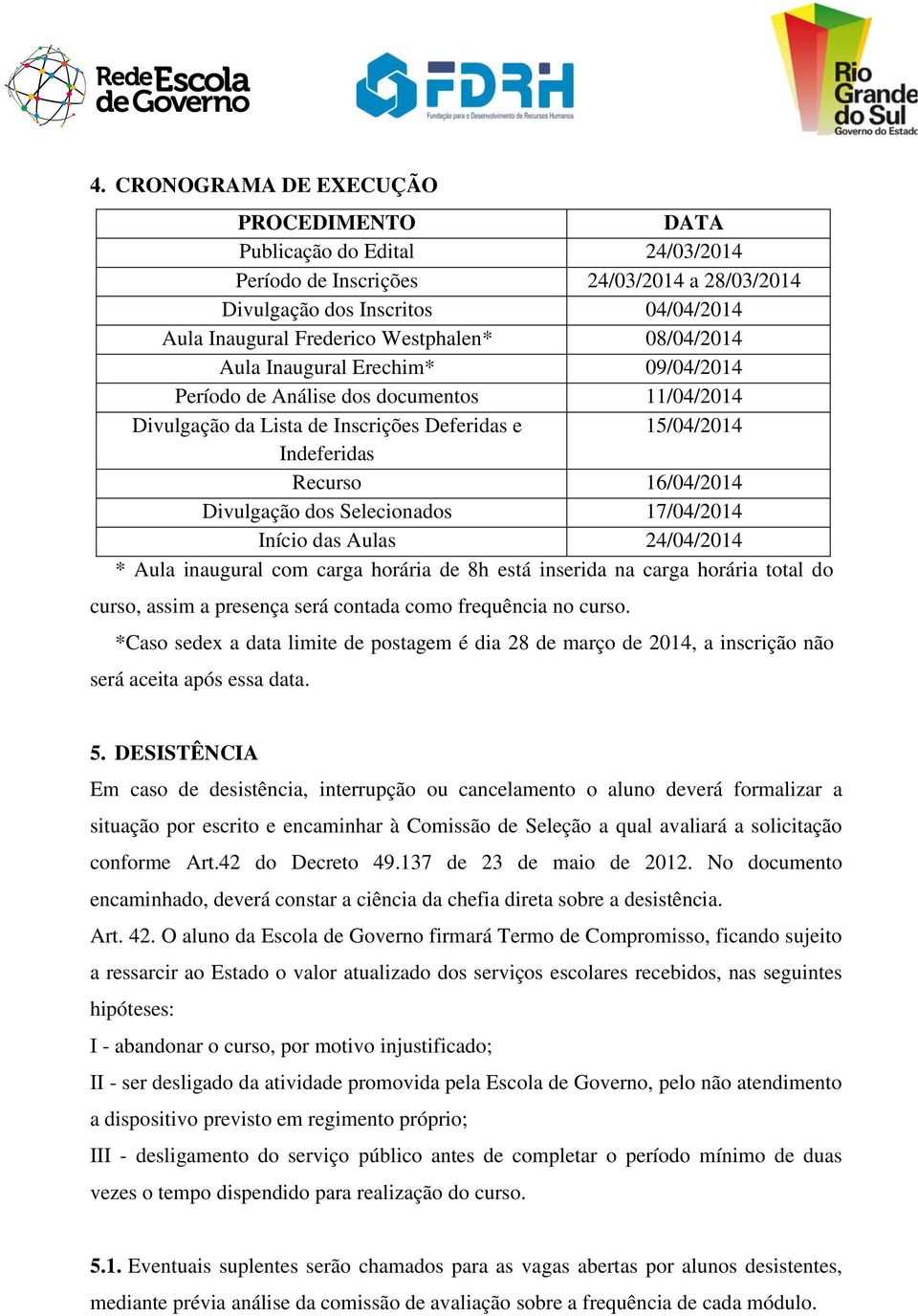 Rede Escola de Governo

FDRH
Fundação para o Desenvolvimento de Recursos Humanos

Rio Grande do Sul
Governo do Estado

4. CRONOGRAMA DE EXECUÇÃO

| PROCEDIMENTO | DATA |
|---|---|
| Publicação do Edital | 24/03/2014 |
| Período de Inscrições | 24/03/2014 a 28/03/2014 |
| Divulgação dos Inscritos | 04/04/2014 |
| Aula Inaugural Frederico Westphalen* | 08/04/2014 |
| Aula Inaugural Erechim* | 09/04/2014 |
| Período de Análise dos documentos | 11/04/2014 |
| Divulgação da Lista de Inscrições Deferidas e Indeferidas | 15/04/2014 |
| Recurso | 16/04/2014 |
| Divulgação dos Selecionados | 17/04/2014 |
| Início das Aulas | 24/04/2014 |

* Aula inaugural com carga horária de 8h está inserida na carga horária total do curso, assim a presença será contada como frequência no curso.

*Caso sedex a data limite de postagem é dia 28 de março de 2014, a inscrição não será aceita após essa data.

5. DESISTÊNCIA
Em caso de desistência, interrupção ou cancelamento o aluno deverá formalizar a situação por escrito e encaminhar à Comissão de Seleção a qual avaliará a solicitação conforme Art.42 do Decreto 49.137 de 23 de maio de 2012. No documento encaminhado, deverá constar a ciência da chefia direta sobre a desistência.

Art. 42. O aluno da Escola de Governo firmará Termo de Compromisso, ficando sujeito a ressarcir ao Estado o valor atualizado dos serviços escolares recebidos, nas seguintes hipóteses:

I - abandonar o curso, por motivo injustificado;

II - ser desligado da atividade promovida pela Escola de Governo, pelo não atendimento a dispositivo previsto em regimento próprio;

III - desligamento do serviço público antes de completar o período mínimo de duas vezes o tempo dispendido para realização do curso.

5.1. Eventuais suplentes serão chamados para as vagas abertas por alunos desistentes, mediante prévia análise da comissão de avaliação sobre a frequência de cada módulo.